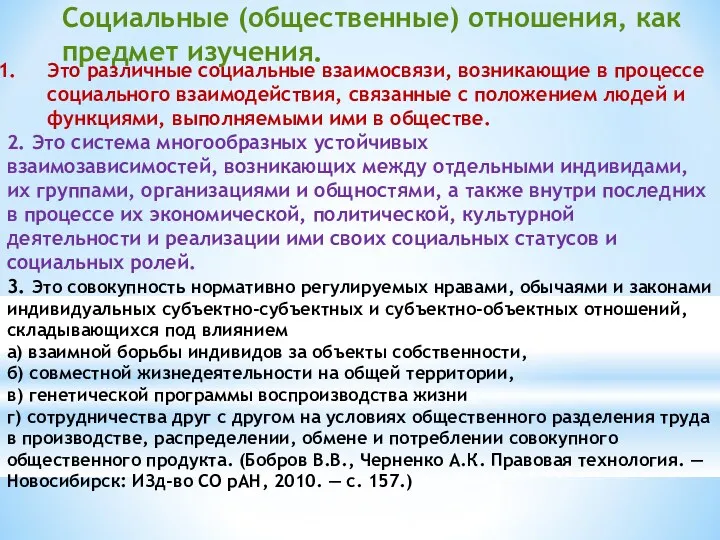 Социальные (общественные) отношения, как предмет изучения.

1. Это различные социальные взаимосвязи, возникающие в процессе социального взаимодействия, связанные с положением людей и функциями, выполняемыми ими в обществе.

2. Это система многообразных устойчивых взаимозависимостей, возникающих между отдельными индивидами, их группами, организациями и общностями, а также внутри последних в процессе их экономической, политической, культурной деятельности и реализации ими своих социальных статусов и социальных ролей.

3. Это совокупность нормативно регулируемых нравами, обычаями и законами индивидуальных субъектно-субъектных и субъектно-объектных отношений, складывающихся под влиянием
а) взаимной борьбы индивидов за объекты собственности,
б) совместной жизнедеятельности на общей территории,
в) генетической программы воспроизводства жизни
г) сотрудничества друг с другом на условиях общественного разделения труда в производстве, распределении, обмене и потреблении совокупного общественного продукта. (Бобров В.В., Черненко А.К. Правовая технология. — Новосибирск: ИЗд-во СО рАН, 2010. — с. 157.)